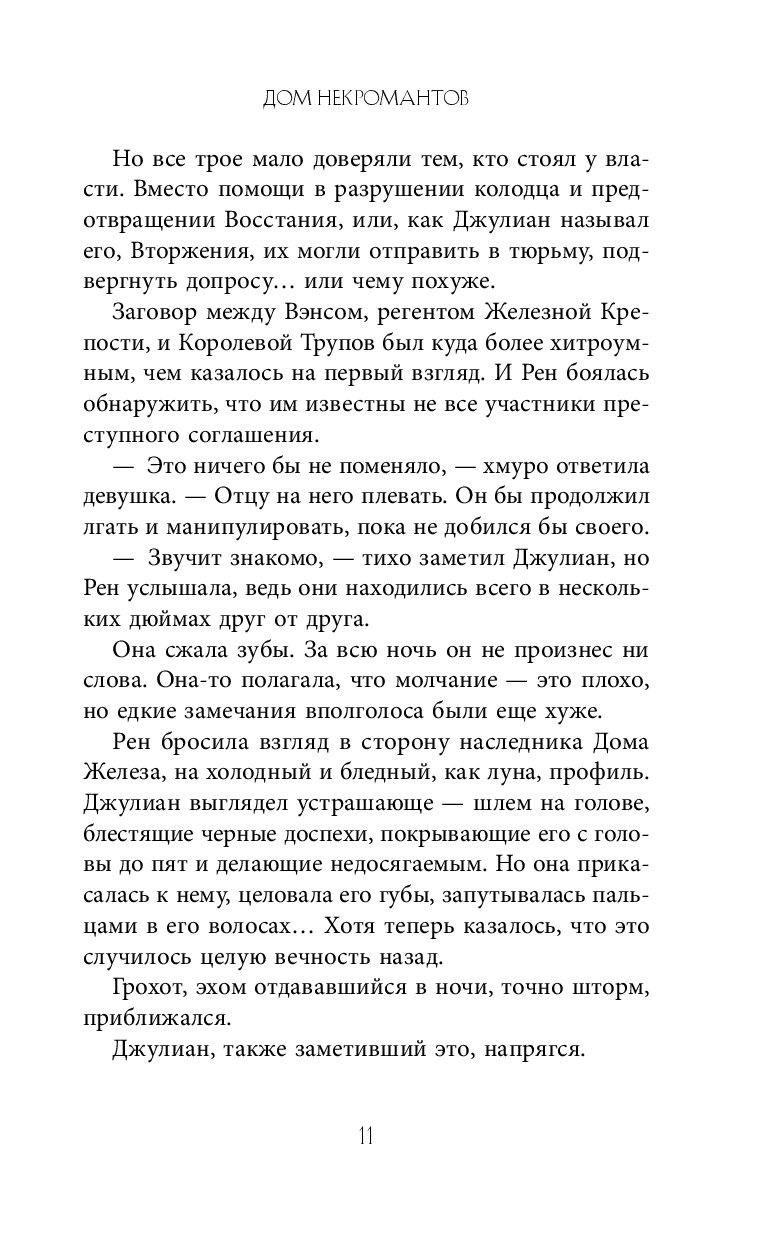 ДОМ НЕКРОМАНТОВ

Но все трое мало доверяли тем, кто стоял у власти. Вместо помощи в разрушении колодца и предотвращении Восстания, или, как Джулиан называл его, Вторжения, их могли отправить в тюрьму, подвергнуть допросу… или чему похуже.

Заговор между Вэнсом, регентом Железной Крепости, и Королевой Трупов был куда более хитроумным, чем казалось на первый взгляд. И Рен боялась обнаружить, что им известны не все участники преступного соглашения.

— Это ничего бы не поменяло, — хмуро ответила девушка. — Отцу на него плевать. Он бы продолжил лгать и манипулировать, пока не добился бы своего.

— Звучит знакомо, — тихо заметил Джулиан, но Рен услышала, ведь они находились всего в нескольких дюймах друг от друга.

Она сжала зубы. За всю ночь он не произнес ни слова. Она-то полагала, что молчание — это плохо, но едкие замечания вполголоса были еще хуже.

Рен бросила взгляд в сторону наследника Дома Железа, на холодный и бледный, как луна, профиль. Джулиан выглядел устрашающе — шлем на голове, блестящие черные доспехи, покрывающие его с головы до пят и делающие недосягаемым. Но она прикасалась к нему, целовала его губы, запутывалась пальцами в его волосах… Хотя теперь казалось, что это случилось целую вечность назад.

Грохот, эхом отдававшийся в ночи, точно шторм, приближался.

Джулиан, также заметивший это, напрягся.

11